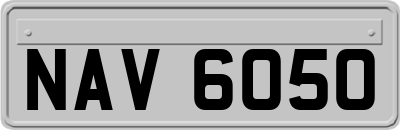 NAV 6050